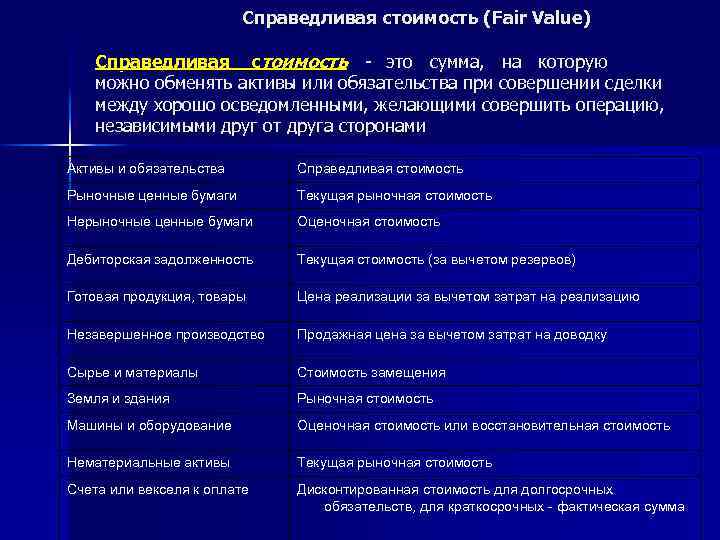 Справедливая стоимость (Fair Value)

Справедливая стоимость - это сумма, на которую можно обменять активы или обязательства при совершении сделки между хорошо осведомленными, желающими совершить операцию, независимыми друг от друга сторонами

| Активы и обязательства | Справедливая стоимость |
|---|---|
| Рыночные ценные бумаги | Текущая рыночная стоимость |
| Нерыночные ценные бумаги | Оценочная стоимость |
| Дебиторская задолженность | Текущая стоимость (за вычетом резервов) |
| Готовая продукция, товары | Цена реализации за вычетом затрат на реализацию |
| Незавершенное производство | Продажная цена за вычетом затрат на доводку |
| Сырье и материалы | Стоимость замещения |
| Земля и здания | Рыночная стоимость |
| Машины и оборудование | Оценочная стоимость или восстановительная стоимость |
| Нематериальные активы | Текущая рыночная стоимость |
| Счета или векселя к оплате | Дисконтированная стоимость для долгосрочных обязательств, для краткосрочных - фактическая сумма |